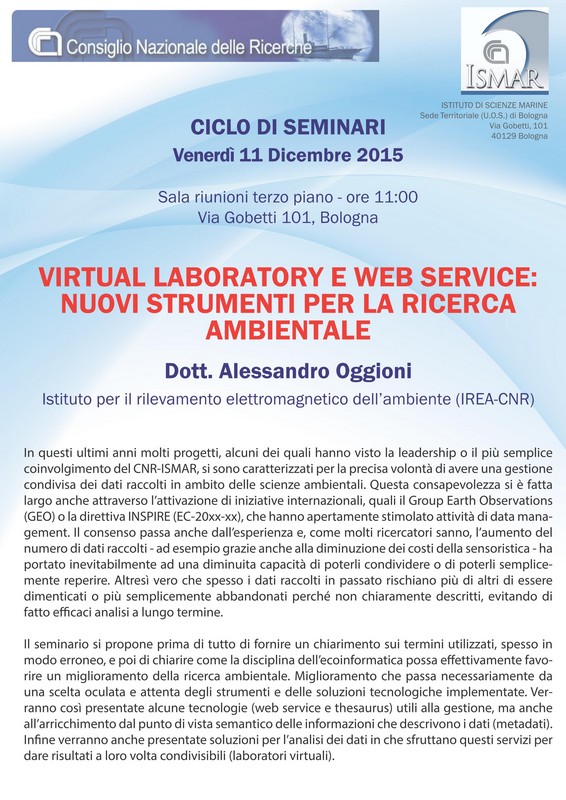 Consiglio Nazionale delle Ricerche

ISMAR

ISTITUTO DI SCIENZE MARINE
Sede Territoriale (U.O.S.) di Bologna
Via Gobetti, 101
40129 Bologna

CICLO DI SEMINARI
Venerdì 11 Dicembre 2015

Sala riunioni terzo piano - ore 11:00
Via Gobetti 101, Bologna

VIRTUAL LABORATORY E WEB SERVICE: NUOVI STRUMENTI PER LA RICERCA AMBIENTALE

Dott. Alessandro Oggioni

Istituto per il rilevamento elettromagnetico dell'ambiente (IREA-CNR)

In questi ultimi anni molti progetti, alcuni dei quali hanno visto la leadership o il più semplice coinvolgimento del CNR-ISMAR, si sono caratterizzati per la precisa volontà di avere una gestione condivisa dei dati raccolti in ambito delle scienze ambientali. Questa consapevolezza si è fatta largo anche attraverso l'attivazione di iniziative internazionali, quali il Group Earth Observations (GEO) o la direttiva INSPIRE (EC-20xx-xx), che hanno apertamente stimolato attività di data management. Il consenso passa anche dall'esperienza e, come molti ricercatori sanno, l'aumento del numero di dati raccolti - ad esempio grazie anche alla diminuzione dei costi della sensoristica - ha portato inevitabilmente ad una diminuita capacità di poterli condividere o di poterli semplicemente reperire. Altresì vero che spesso i dati raccolti in passato rischiano più di altri di essere dimenticati o più semplicemente abbandonati perché non chiaramente descritti, evitando di fatto efficaci analisi a lungo termine.

Il seminario si propone prima di tutto di fornire un chiarimento sui termini utilizzati, spesso in modo erroneo, e poi di chiarire come la disciplina dell'ecoinformatica possa effettivamente favorire un miglioramento della ricerca ambientale. Miglioramento che passa necessariamente da una scelta oculata e attenta degli strumenti e delle soluzioni tecnologiche implementate. Verranno così presentate alcune tecnologie (web service e thesaurus) utili alla gestione, ma anche all'arricchimento dal punto di vista semantico delle informazioni che descrivono i dati (metadati). Infine verranno anche presentate soluzioni per l'analisi dei dati in che sfruttano questi servizi per dare risultati a loro volta condivisibili (laboratori virtuali).